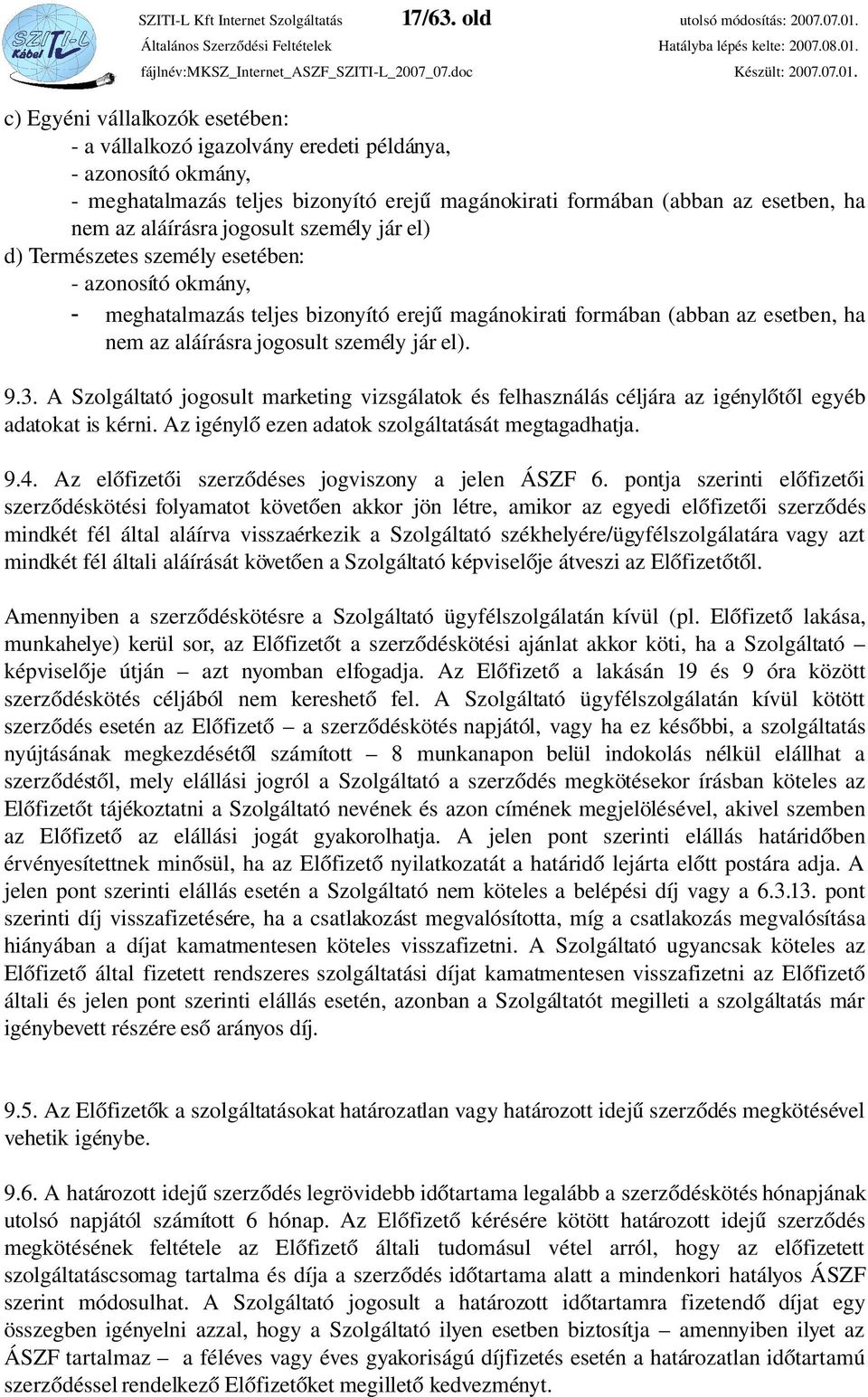 SZITI-L Kábel

SZITI-L Kft Internet Szolgáltatás 17/63. old utolsó módosítás: 2007.07.01.
Általános Szerződési Feltételek Hatályba lépés kelte: 2007.08.01.
fájlnév:MKSZ_Internet_ASZF_SZITI-L_2007_07.doc Készült: 2007.07.01.

c) Egyéni vállalkozók esetében:
- a vállalkozó igazolvány eredeti példánya,
- azonosító okmány,
- meghatalmazás teljes bizonyító erejű magánokirati formában (abban az esetben, ha nem az aláírásra jogosult személy jár el)
d) Természetes személy esetében:
- azonosító okmány,
- meghatalmazás teljes bizonyító erejű magánokirati formában (abban az esetben, ha nem az aláírásra jogosult személy jár el).

9.3. A Szolgáltató jogosult marketing vizsgálatok és felhasználás céljára az igénylőtől egyéb adatokat is kérni. Az igénylő ezen adatok szolgáltatását megtagadhatja.

9.4. Az előfizetői szerződéses jogviszony a jelen ÁSZF 6. pontja szerinti előfizetői szerződéskötési folyamatot követően akkor jön létre, amikor az egyedi előfizetői szerződés mindkét fél által aláírva visszaérkezik a Szolgáltató székhelyére/ügyfélszolgálatára vagy azt mindkét fél általi aláírását követően a Szolgáltató képviselője átveszi az Előfizetőtől.

Amennyiben a szerződéskötésre a Szolgáltató ügyfélszolgálatán kívül (pl. Előfizető lakása, munkahelye) kerül sor, az Előfizetőt a szerződéskötési ajánlat akkor köti, ha a Szolgáltató – képviselője útján – azt nyomban elfogadja. Az Előfizető a lakásán 19 és 9 óra között szerződéskötés céljából nem kereshető fel. A Szolgáltató ügyfélszolgálatán kívül kötött szerződés esetén az Előfizető – a szerződéskötés napjától, vagy ha ez későbbi, a szolgáltatás nyújtásának megkezdésétől számított – 8 munkanapon belül indokolás nélkül elállhat a szerződéstől, mely elállási jogról a Szolgáltató a szerződés megkötésekor írásban köteles az Előfizetőt tájékoztatni a Szolgáltató nevének és azon címének megjelölésével, akivel szemben az Előfizető az elállási jogát gyakorolhatja. A jelen pont szerinti elállás határidőben érvényesítettnek minősül, ha az Előfizető nyilatkozatát a határidő lejárta előtt postára adja. A jelen pont szerinti elállás esetén a Szolgáltató nem köteles a belépési díj vagy a 6.3.13. pont szerinti díj visszafizetésére, ha a csatlakozást megvalósította, míg a csatlakozás megvalósítása hiányában a díjat kamatmentesen köteles visszafizetni. A Szolgáltató ugyancsak köteles az Előfizető által fizetett rendszeres szolgáltatási díjat kamatmentesen visszafizetni az Előfizető általi és jelen pont szerinti elállás esetén, azonban a Szolgáltatót megilleti a szolgáltatás már igénybevett részére eső arányos díj.

9.5. Az Előfizetők a szolgáltatásokat határozatlan vagy határozott idejű szerződés megkötésével vehetik igénybe.

9.6. A határozott idejű szerződés legrövidebb időtartama legalább a szerződéskötés hónapjának utolsó napjától számított 6 hónap. Az Előfizető kérésére kötött határozott idejű szerződés megkötésének feltétele az Előfizető általi tudomásul vétel arról, hogy az előfizetett szolgáltatáscsomag tartalma és díja a szerződés időtartama alatt a mindenkori hatályos ÁSZF szerint módosulhat. A Szolgáltató jogosult a határozott időtartamra fizetendő díjat egy összegben igényelni azzal, hogy a Szolgáltató ilyen esetben biztosítja – amennyiben ilyet az ÁSZF tartalmaz – a féléves vagy éves gyakoriságú díjfizetés esetén a határozatlan időtartamú szerződéssel rendelkező Előfizetőket megillető kedvezményt.